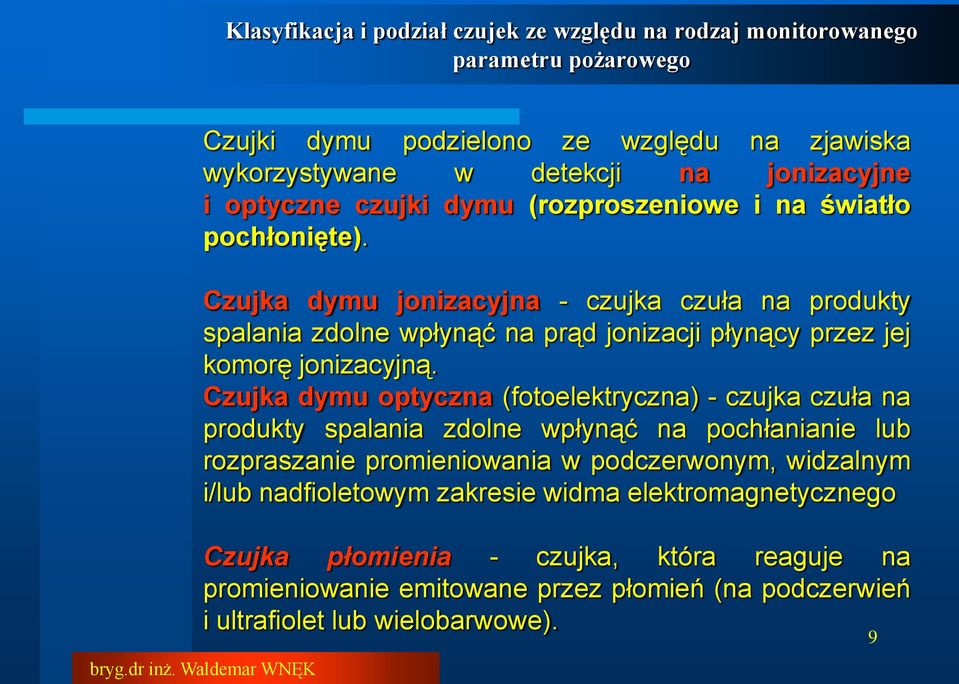 Klasyfikacja i podział czujek ze względu na rodzaj monitorowanego parametru pożarowego

Czujki dymu podzielono ze względu na zjawiska wykorzystywane w detekcji na jonizacyjne i optyczne czujki dymu (rozproszeniowe i na światło pochłonięte).

Czujka dymu jonizacyjna - czujka czuła na produkty spalania zdolne wpłynąć na prąd jonizacji płynący przez jej komorę jonizacyjną.
Czujka dymu optyczna (fotoelektryczna) - czujka czuła na produkty spalania zdolne wpłynąć na pochłanianie lub rozpraszanie promieniowania w podczerwonym, widzalnym i/lub nadfioletowym zakresie widma elektromagnetycznego

Czujka płomienia - czujka, która reaguje na promieniowanie emitowane przez płomień (na podczerwień i ultrafiolet lub wielobarwowe).

9

bryg.dr inż. Waldemar WNĘK